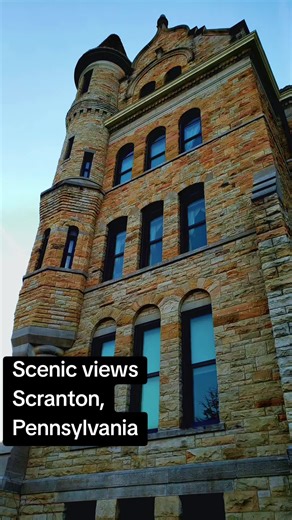 Scenic views
Scranton,
Pennsylvania